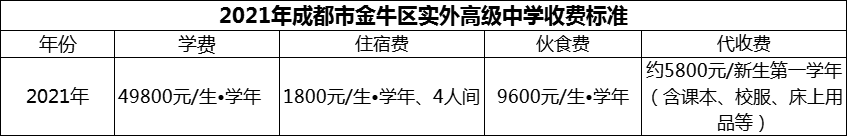 2021年成都市金牛区实外高级中学收费标准

| 年份 | 学费 | 住宿费 | 伙食费 | 代收费 |
|---|---|---|---|---|
| 2021年 | 49800元/生•学年 | 1800元/生•学年、4人间 | 9600元/生•学年 | 约5800元/新生第一学年（含课本、校服、床上用品等） |